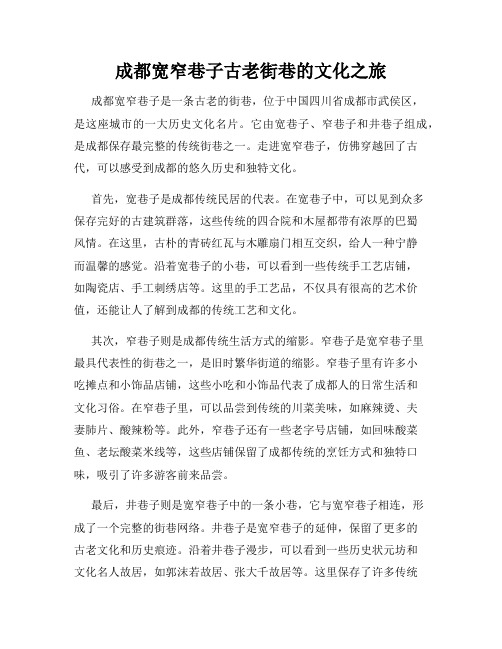 成都宽窄巷子古老街巷的文化之旅

成都宽窄巷子是一条古老的街巷，位于中国四川省成都市武侯区，是这座城市的一大历史文化名片。它由宽巷子、窄巷子和井巷子组成，是成都保存最完整的传统街巷之一。走进宽窄巷子，仿佛穿越回了古代，可以感受到成都的悠久历史和独特文化。

首先，宽巷子是成都传统民居的代表。在宽巷子中，可以见到众多保存完好的古建筑群落，这些传统的四合院和木屋都带有浓厚的巴蜀风情。在这里，古朴的青砖红瓦与木雕扇门相互交织，给人一种宁静而温馨的感觉。沿着宽巷子的小巷，可以看到一些传统手工艺店铺，如陶瓷店、手工刺绣店等。这里的手工艺品，不仅具有很高的艺术价值，还能让人了解到成都的传统工艺和文化。

其次，窄巷子则是成都传统生活方式的缩影。窄巷子是宽窄巷子里最具代表性的街巷之一，是旧时繁华街道的缩影。窄巷子里有许多小吃摊点和小饰品店铺，这些小吃和小饰品代表了成都人的日常生活和文化习俗。在窄巷子里，可以品尝到传统的川菜美味，如麻辣烫、夫妻肺片、酸辣粉等。此外，窄巷子还有一些老字号店铺，如回味酸菜鱼、老坛酸菜米线等，这些店铺保留了成都传统的烹饪方式和独特口味，吸引了许多游客前来品尝。

最后，井巷子则是宽窄巷子中的一条小巷，它与宽窄巷子相连，形成了一个完整的街巷网络。井巷子是宽窄巷子的延伸，保留了更多的古老文化和历史痕迹。沿着井巷子漫步，可以看到一些历史状元坊和文化名人故居，如郭沫若故居、张大千故居等。这里保存了许多传统